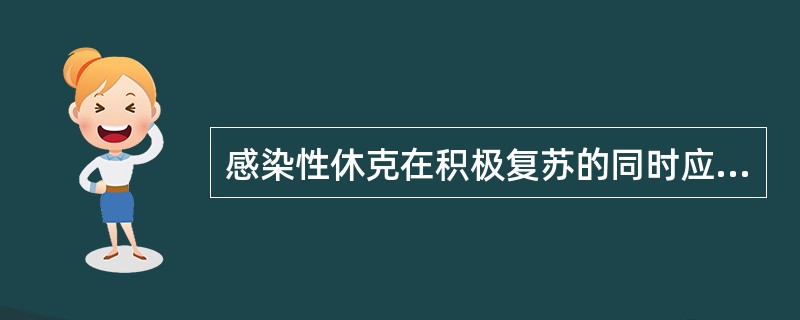 感染性休克在积极复苏的同时应...